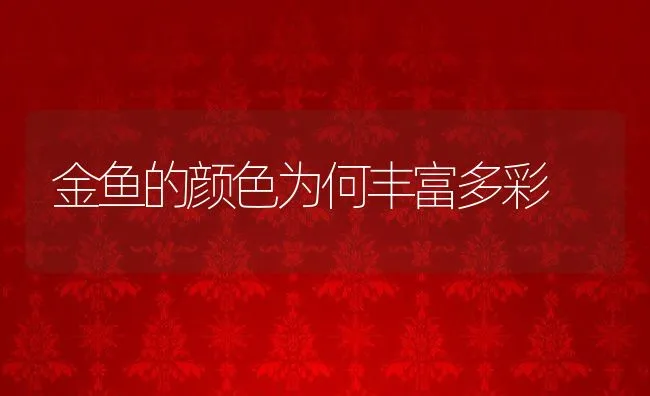 金鱼的颜色为何丰富多彩